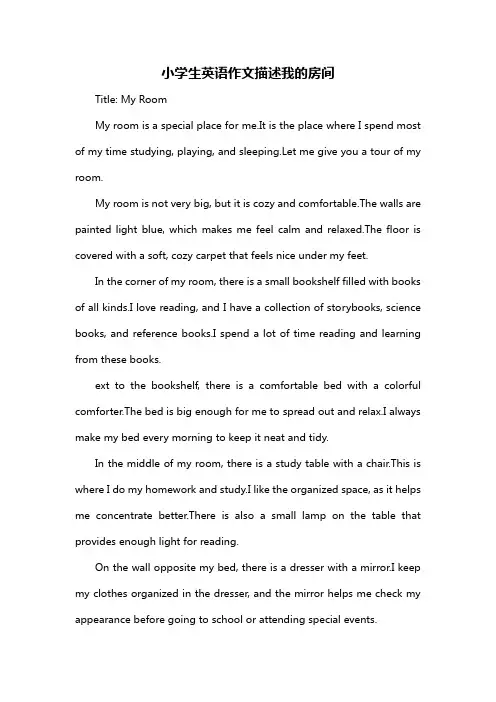 小学生英语作文描述我的房间

Title: My Room

My room is a special place for me.It is the place where I spend most of my time studying, playing, and sleeping.Let me give you a tour of my room.

My room is not very big, but it is cozy and comfortable.The walls are painted light blue, which makes me feel calm and relaxed.The floor is covered with a soft, cozy carpet that feels nice under my feet.

In the corner of my room, there is a small bookshelf filled with books of all kinds.I love reading, and I have a collection of storybooks, science books, and reference books.I spend a lot of time reading and learning from these books.

ext to the bookshelf, there is a comfortable bed with a colorful comforter.The bed is big enough for me to spread out and relax.I always make my bed every morning to keep it neat and tidy.

In the middle of my room, there is a study table with a chair.This is where I do my homework and study.I like the organized space, as it helps me concentrate better.There is also a small lamp on the table that provides enough light for reading.

On the wall opposite my bed, there is a dresser with a mirror.I keep my clothes organized in the dresser, and the mirror helps me check my appearance before going to school or attending special events.